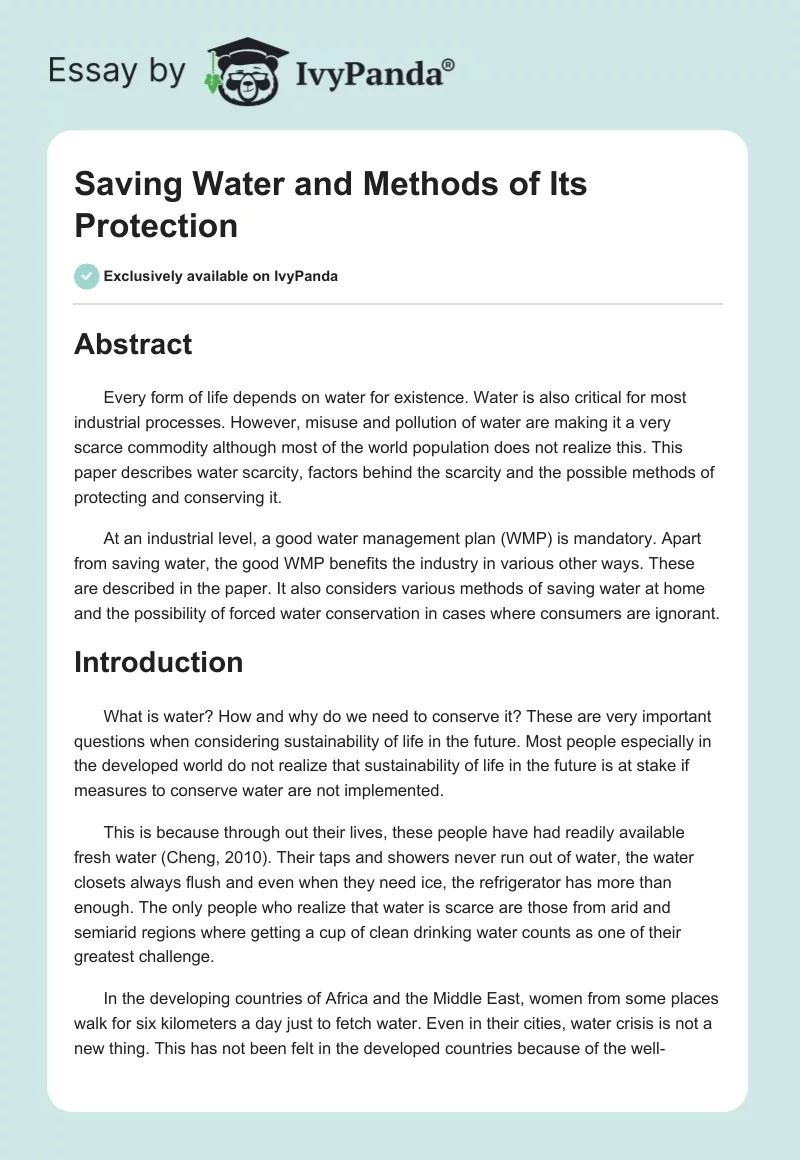 Essay by IvyPanda®

Saving Water and Methods of Its Protection

Exclusively available on IvyPanda

Abstract

Every form of life depends on water for existence. Water is also critical for most industrial processes. However, misuse and pollution of water are making it a very scarce commodity although most of the world population does not realize this. This paper describes water scarcity, factors behind the scarcity and the possible methods of protecting and conserving it.

At an industrial level, a good water management plan (WMP) is mandatory. Apart from saving water, the good WMP benefits the industry in various other ways. These are described in the paper. It also considers various methods of saving water at home and the possibility of forced water conservation in cases where consumers are ignorant.

Introduction

What is water? How and why do we need to conserve it? These are very important questions when considering sustainability of life in the future. Most people especially in the developed world do not realize that sustainability of life in the future is at stake if measures to conserve water are not implemented.

This is because through out their lives, these people have had readily available fresh water (Cheng, 2010). Their taps and showers never run out of water, the water closets always flush and even when they need ice, the refrigerator has more than enough. The only people who realize that water is scarce are those from arid and semiarid regions where getting a cup of clean drinking water counts as one of their greatest challenge.

In the developing countries of Africa and the Middle East, women from some places walk for six kilometers a day just to fetch water. Even in their cities, water crisis is not a new thing. This has not been felt in the developed countries because of the well-